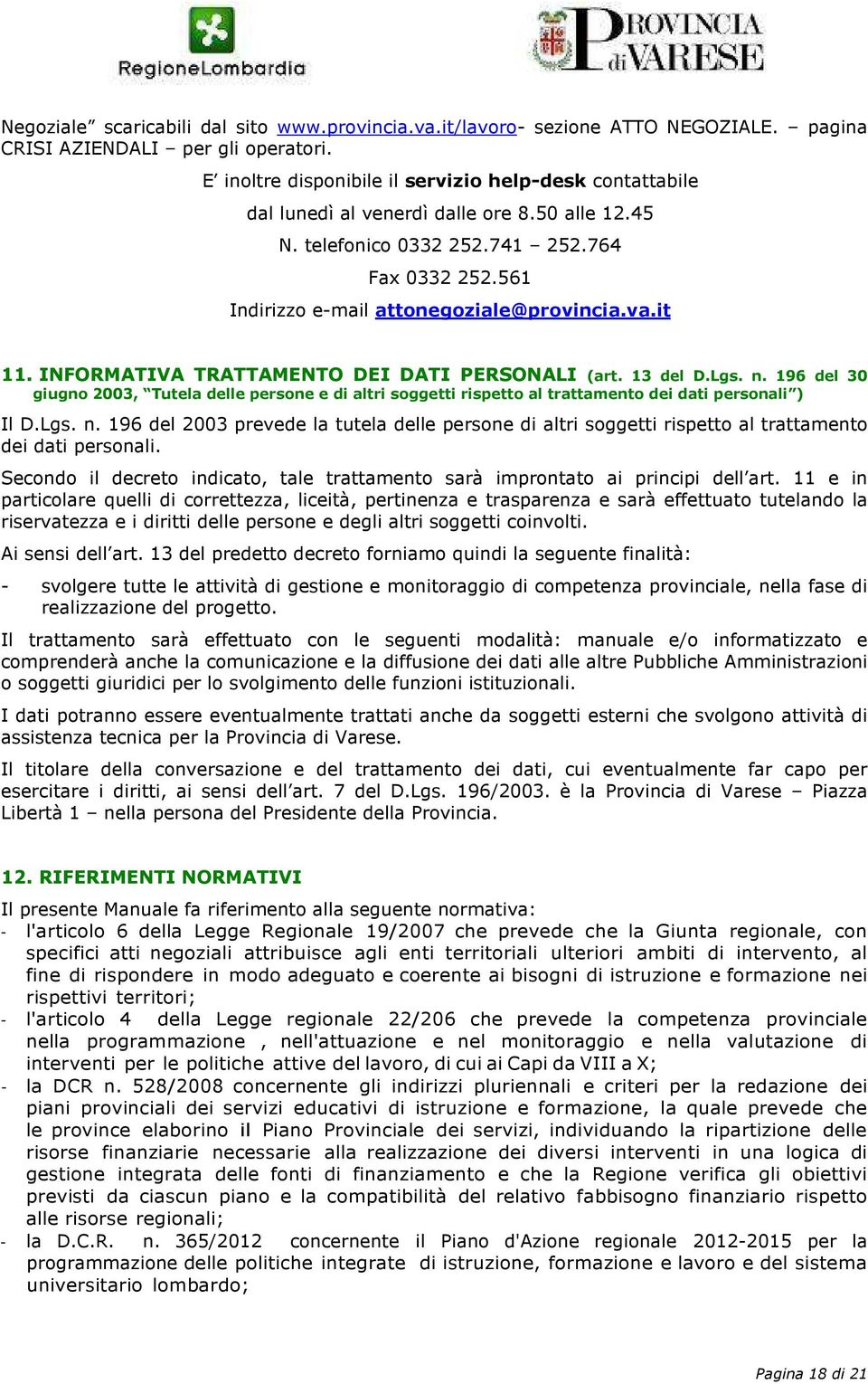 RegioneLombardia

PROVINCIA di VARESE

Negoziale” scaricabili dal sito www.provincia.va.it/lavoro- sezione ATTO NEGOZIALE. – pagina CRISI AZIENDALI – per gli operatori.

E’ inoltre disponibile il servizio help-desk contattabile

dal lunedì al venerdì dalle ore 8.50 alle 12.45

N. telefonico 0332 252.741 – 252.764

Fax 0332 252.561

Indirizzo e-mail attonegoziale@provincia.va.it

11. INFORMATIVA TRATTAMENTO DEI DATI PERSONALI (art. 13 del D.Lgs. n. 196 del 30 giugno 2003, “Tutela delle persone e di altri soggetti rispetto al trattamento dei dati personali”)

Il D.Lgs. n. 196 del 2003 prevede la tutela delle persone di altri soggetti rispetto al trattamento dei dati personali.

Secondo il decreto indicato, tale trattamento sarà improntato ai principi dell’art. 11 e in particolare quelli di correttezza, liceità, pertinenza e trasparenza e sarà effettuato tutelando la riservatezza e i diritti delle persone e degli altri soggetti coinvolti.

Ai sensi dell’art. 13 del predetto decreto forniamo quindi la seguente finalità:

- svolgere tutte le attività di gestione e monitoraggio di competenza provinciale, nella fase di realizzazione del progetto.

Il trattamento sarà effettuato con le seguenti modalità: manuale e/o informatizzato e comprenderà anche la comunicazione e la diffusione dei dati alle altre Pubbliche Amministrazioni o soggetti giuridici per lo svolgimento delle funzioni istituzionali.

I dati potranno essere eventualmente trattati anche da soggetti esterni che svolgono attività di assistenza tecnica per la Provincia di Varese.

Il titolare della conversazione e del trattamento dei dati, cui eventualmente far capo per esercitare i diritti, ai sensi dell’art. 7 del D.Lgs. 196/2003. è la Provincia di Varese – Piazza Libertà 1 – nella persona del Presidente della Provincia.

12. RIFERIMENTI NORMATIVI

Il presente Manuale fa riferimento alla seguente normativa:
- l'articolo 6 della Legge Regionale 19/2007 che prevede che la Giunta regionale, con specifici atti negoziali attribuisce agli enti territoriali ulteriori ambiti di intervento, al fine di rispondere in modo adeguato e coerente ai bisogni di istruzione e formazione nei rispettivi territori;
- l'articolo 4 della Legge regionale 22/206 che prevede la competenza provinciale nella programmazione , nell'attuazione e nel monitoraggio e nella valutazione di interventi per le politiche attive del lavoro, di cui ai Capi da VIII a X;
- la DCR n. 528/2008 concernente gli indirizzi pluriennali e criteri per la redazione dei piani provinciali dei servizi educativi di istruzione e formazione, la quale prevede che le province elaborino il Piano Provinciale dei servizi, individuando la ripartizione delle risorse finanziarie necessarie alla realizzazione dei diversi interventi in una logica di gestione integrata delle fonti di finanziamento e che la Regione verifica gli obiettivi previsti da ciascun piano e la compatibilità del relativo fabbisogno finanziario rispetto alle risorse regionali;
- la D.C.R. n. 365/2012 concernente il Piano d'Azione regionale 2012-2015 per la programmazione delle politiche integrate di istruzione, formazione e lavoro e del sistema universitario lombardo;

Pagina 18 di 21